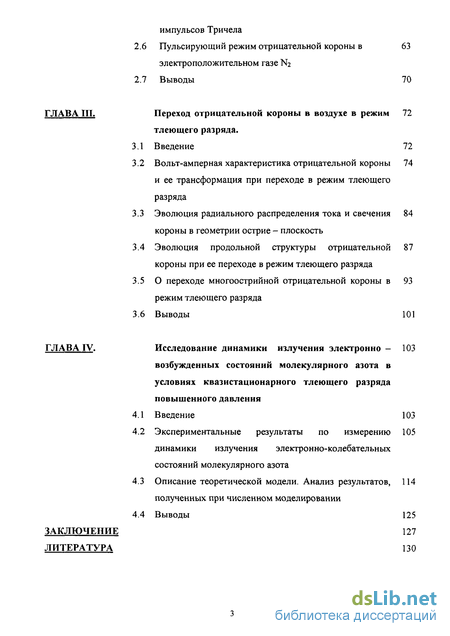 импульсов Тричела

2.6 Пульсирующий режим отрицательной короны в электроположительном газе $N_2$ 63

2.7 Выводы 70

ГЛАВА III. Переход отрицательной короны в воздухе в режим тлеющего разряда. 72

3.1 Введение 72

3.2 Вольт-амперная характеристика отрицательной короны и ее трансформация при переходе в режим тлеющего разряда 74

3.3 Эволюция радиального распределения тока и свечения короны в геометрии острие – плоскость 84

3.4 Эволюция продольной структуры отрицательной короны при ее переходе в режим тлеющего разряда 87

3.5 О переходе многоострийной отрицательной короны в режим тлеющего разряда 93

3.6 Выводы 101

ГЛАВА IV. Исследование динамики излучения электронно – возбужденных состояний молекулярного азота в условиях квазистационарного тлеющего разряда повышенного давления 103

4.1 Введение 103

4.2 Экспериментальные результаты по измерению динамики излучения электронно-колебательных состояний молекулярного азота 105

4.3 Описание теоретической модели. Анализ результатов, полученных при численном моделировании 114

4.4 Выводы 125

ЗАКЛЮЧЕНИЕ 127

ЛИТЕРАТУРА 130

3

dsLib.net
библиотека диссертаций